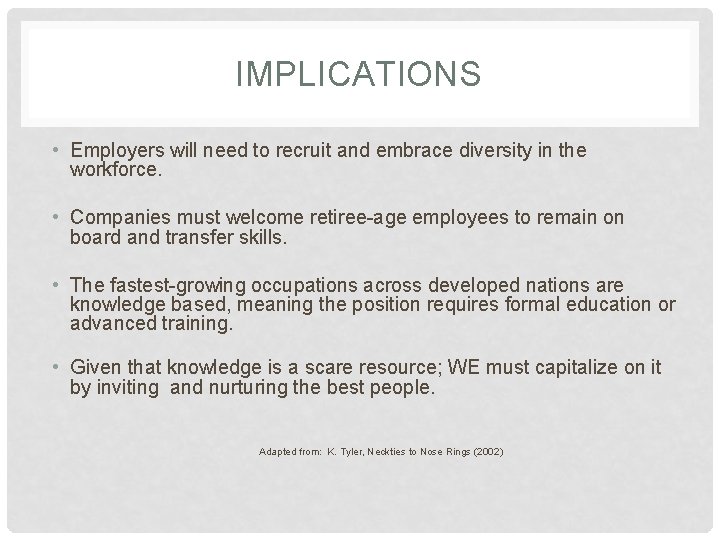 IMPLICATIONS

• Employers will need to recruit and embrace diversity in the workforce.

• Companies must welcome retiree-age employees to remain on board and transfer skills.

• The fastest-growing occupations across developed nations are knowledge based, meaning the position requires formal education or advanced training.

• Given that knowledge is a scare resource; WE must capitalize on it by inviting and nurturing the best people.

Adapted from: K. Tyler, Neckties to Nose Rings (2002)